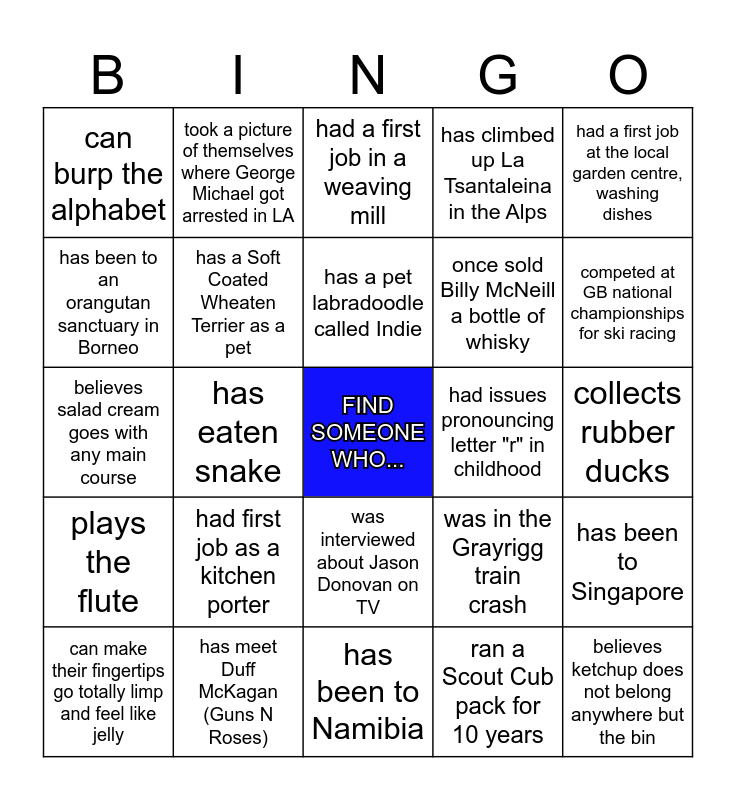 | B | I | N | G | O |
|---|---|---|---|---|
| can burp the alphabet | took a picture of themselves where George Michael got arrested in LA | had a first job in a weaving mill | has climbed up La Tsantaleina in the Alps | had a first job at the local garden centre, washing dishes |
| has been to an orangutan sanctuary in Borneo | has a Soft Coated Wheaten Terrier as a pet | has a pet labradoodle called Indie | once sold Billy McNeill a bottle of whisky | competed at GB national championships for ski racing |
| believes salad cream goes with any main course | has eaten snake | FIND SOMEONE WHO... | had issues pronouncing letter "r" in childhood | collects rubber ducks |
| plays the flute | had first job as a kitchen porter | was interviewed about Jason Donovan on TV | was in the Grayrigg train crash | has been to Singapore |
| can make their fingertips go totally limp and feel like jelly | has meet Duff McKagan (Guns N Roses) | has been to Namibia | ran a Scout Cub pack for 10 years | believes ketchup does not belong anywhere but the bin |